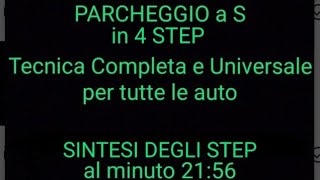 PARCHEGGIO a S
in 4 STEP

Tecnica Completa e Universale per tutte le auto

SINTESI DEGLI STEP
al minuto 21:56